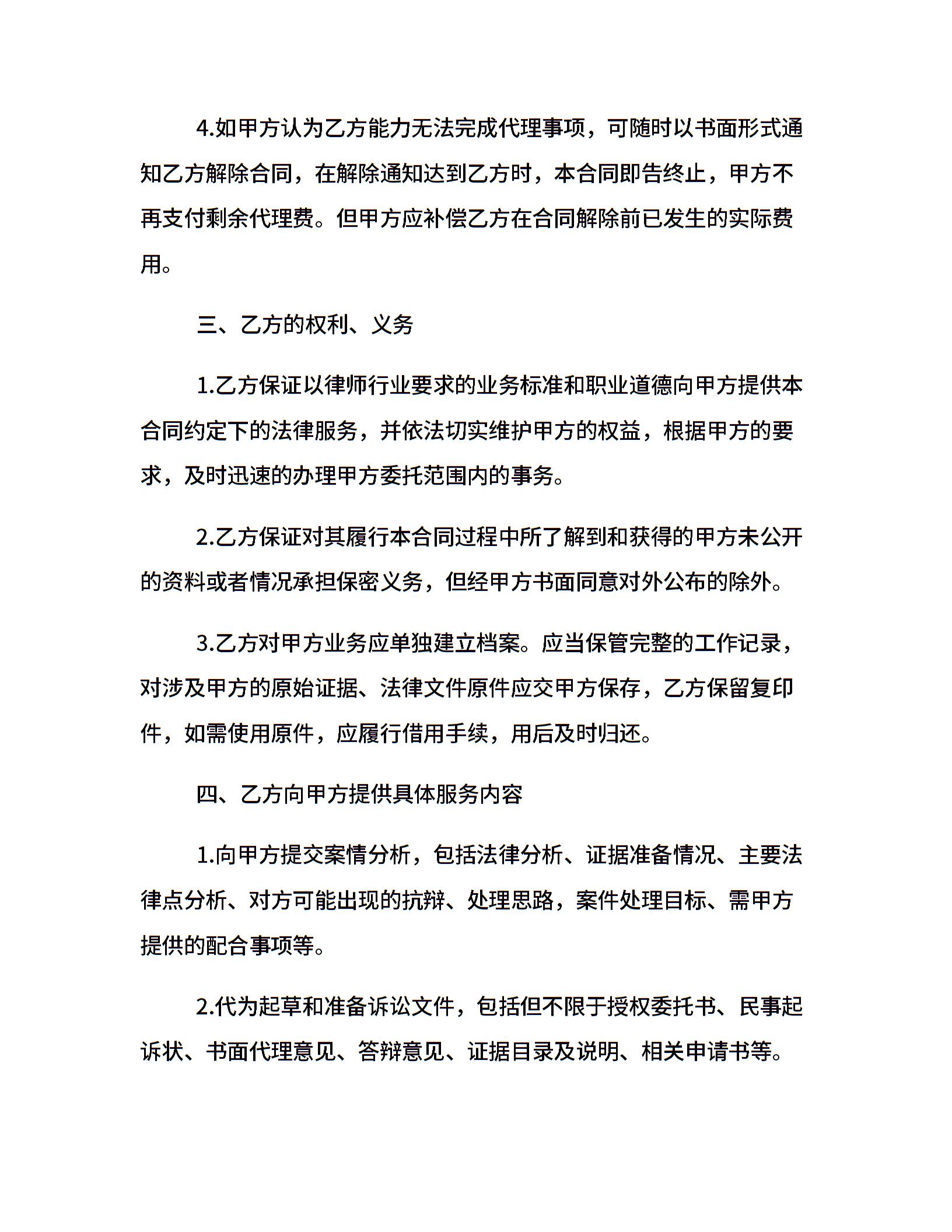 4.如甲方认为乙方能力无法完成代理事项，可随时以书面形式通知乙方解除合同，在解除通知达到乙方时，本合同即告终止，甲方不再支付剩余代理费。但甲方应补偿乙方在合同解除前已发生的实际费用。

三、乙方的权利、义务

1.乙方保证以律师行业要求的业务标准和职业道德向甲方提供本合同约定下的法律服务，并依法切实维护甲方的权益，根据甲方的要求，及时迅速的办理甲方委托范围内的事务。

2.乙方保证对其履行本合同过程中所了解到和获得的甲方未公开的资料或者情况承担保密义务，但经甲方书面同意对外公布的除外。

3.乙方对甲方业务应单独建立档案。应当保管完整的工作记录，对涉及甲方的原始证据、法律文件原件应交甲方保存，乙方保留复印件，如需使用原件，应履行借用手续，用后及时归还。

四、乙方向甲方提供具体服务内容

1.向甲方提交案情分析，包括法律分析、证据准备情况、主要法律点分析、对方可能出现的抗辩、处理思路，案件处理目标、需甲方提供的配合事项等。

2.代为起草和准备诉讼文件，包括但不限于授权委托书、民事起诉状、书面代理意见、答辩意见、证据目录及说明、相关申请书等。